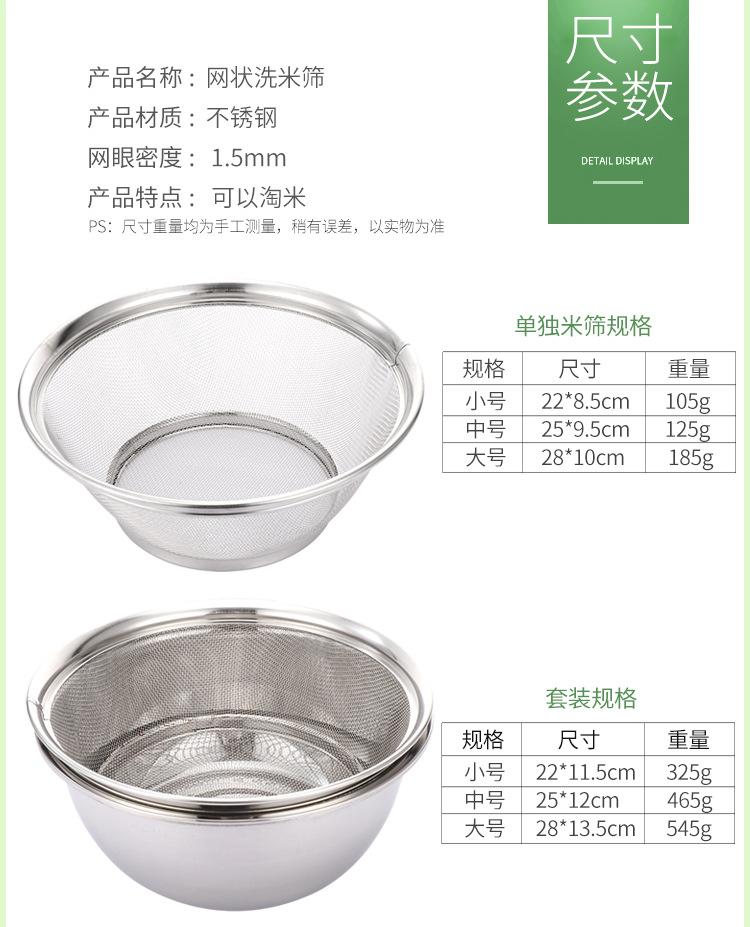 产品名称：网状洗米筛
产品材质：不锈钢
网眼密度：1.5mm
产品特点：可以淘米
PS：尺寸重量均为手工测量，稍有误差，以实物为准

尺寸参数
DETAIL DISPLAY

单独米筛规格

| 规格 | 尺寸 | 重量 |
|---|---|---|
| 小号 | 22*8.5cm | 105g |
| 中号 | 25*9.5cm | 125g |
| 大号 | 28*10cm | 185g |

套装规格

| 规格 | 尺寸 | 重量 |
|---|---|---|
| 小号 | 22*11.5cm | 325g |
| 中号 | 25*12cm | 465g |
| 大号 | 28*13.5cm | 545g |